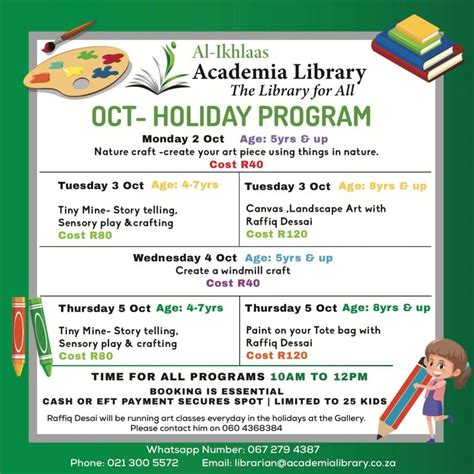 Al-Ikhlaas
Academia Library
The Library for All

OCT- HOLIDAY PROGRAM

Monday 2 Oct Age: 5yrs & up
Nature craft -create your art piece using things in nature.
Cost R40

Tuesday 3 Oct Age: 4-7yrs

Tiny Mine- Story telling, Sensory play &crafting
Cost R80

Tuesday 3 Oct Age: 8yrs & up

Canvas ,Landscape Art with Raffiq Dessai
Cost R120

Wednesday 4 Oct Age: 5yrs & up
Create a windmill craft
Cost R40

Thursday 5 Oct Age: 4-7yrs

Tiny Mine- Story telling, Sensory play & crafting
Cost R80

Thursday 5 Oct Age: 8yrs & up

Paint on your Tote bag with Raffiq Dessai
Cost R120

TIME FOR ALL PROGRAMS 10AM TO 12PM

BOOKING IS ESSENTIAL
CASH OR EFT PAYMENT SECURES SPOT | LIMITED TO 25 KIDS

Raffiq Desai will be running art classes everyday in the holidays at the Gallery. Please contact him on 060 4368384

Whatsapp Number: 067 279 4387
Phone: 021 300 5572 Email: librarian@academialibrary.co.za